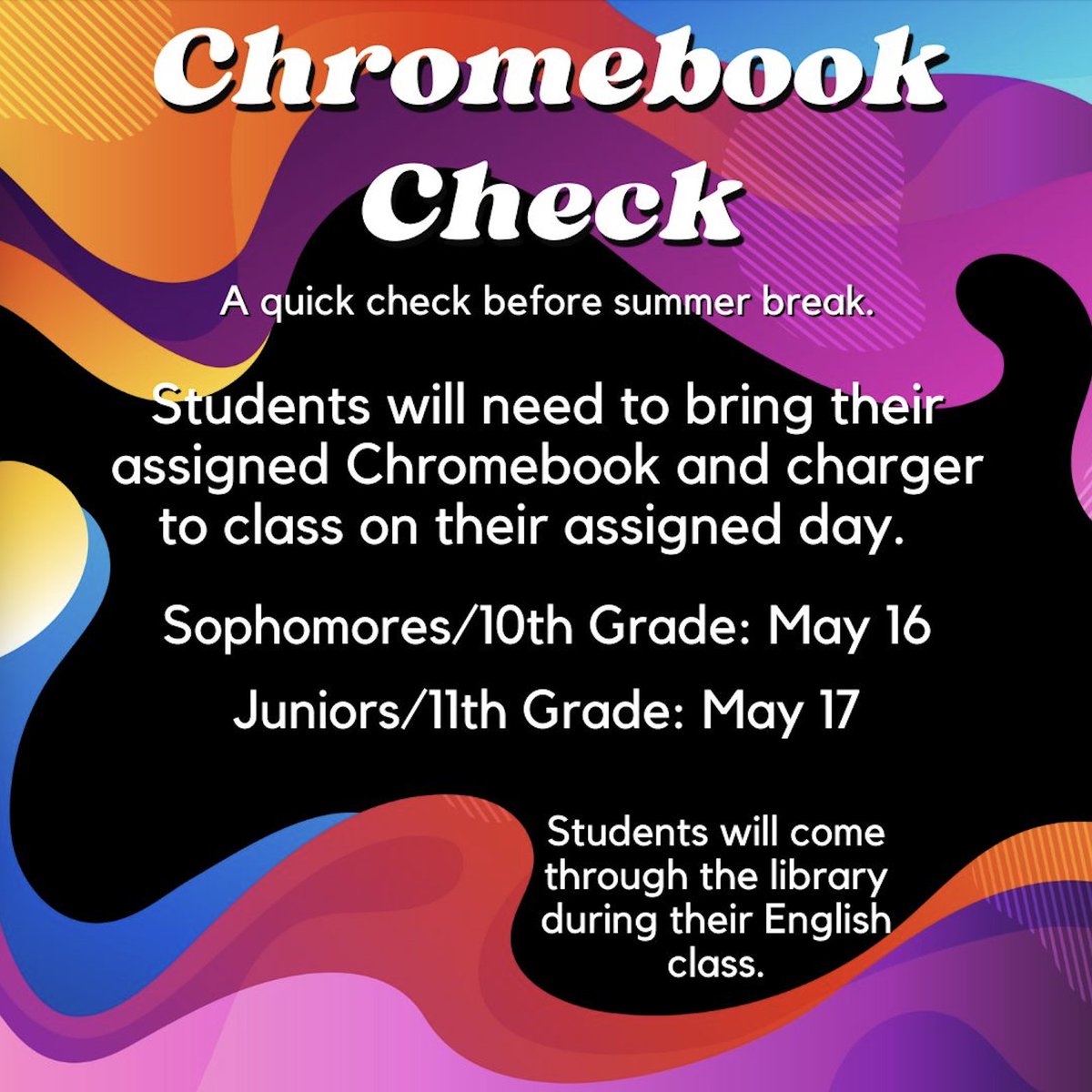 Chromebook Check

A quick check before summer break.

Students will need to bring their assigned Chromebook and charger to class on their assigned day.

Sophomores/10th Grade: May 16

Juniors/11th Grade: May 17

Students will come through the library during their English class.